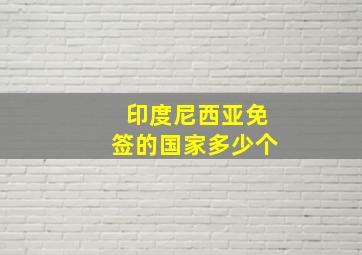 印度尼西亚免签的国家多少个